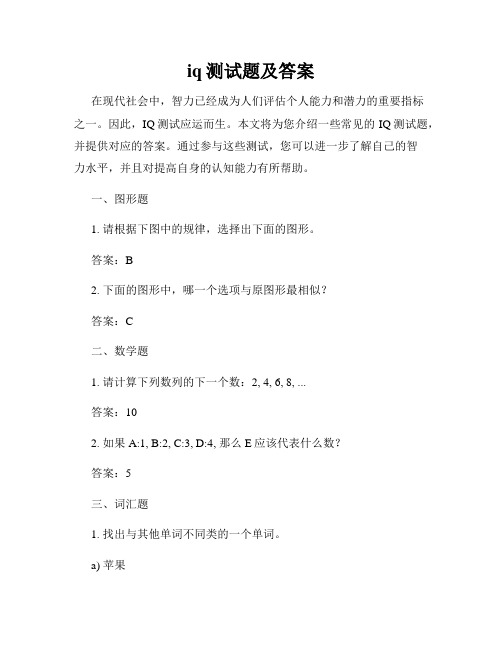 iq 测试题及答案

在现代社会中，智力已经成为人们评估个人能力和潜力的重要指标之一。因此，IQ 测试应运而生。本文将为您介绍一些常见的 IQ 测试题，并提供对应的答案。通过参与这些测试，您可以进一步了解自己的智力水平，并且对提高自身的认知能力有所帮助。

一、图形题

1. 请根据下图中的规律，选择出下面的图形。

答案：B

2. 下面的图形中，哪一个选项与原图形最相似？

答案：C

二、数学题

1. 请计算下列数列的下一个数：2, 4, 6, 8, ...

答案：10

2. 如果 A:1, B:2, C:3, D:4, 那么 E 应该代表什么数？

答案：5

三、词汇题

1. 找出与其他单词不同类的一个单词。

a) 苹果